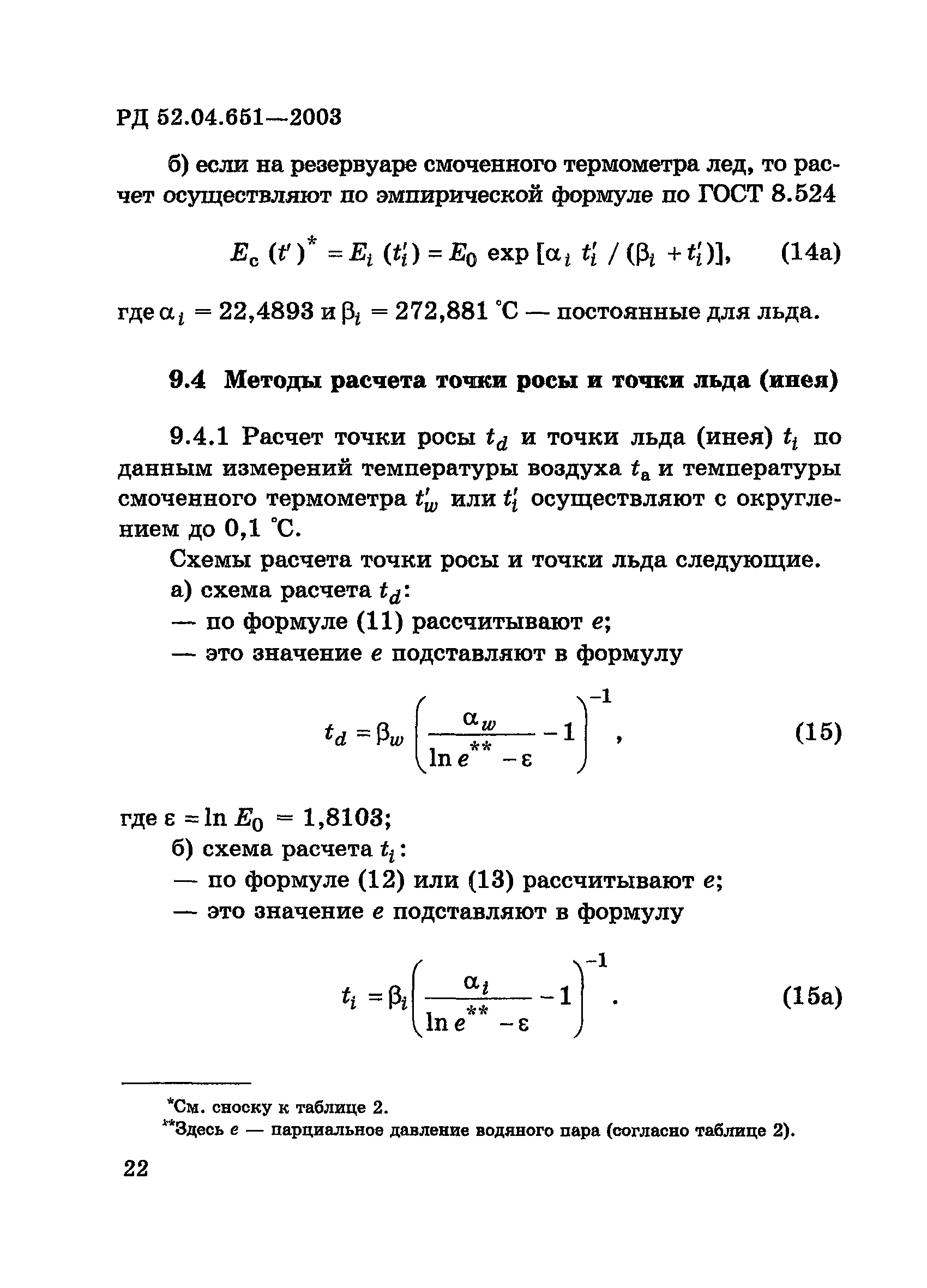 РД 52.04.651—2003

б) если на резервуаре смоченного термометра лед, то расчет осуществляют по эмпирической формуле по ГОСТ 8.524

$E_c (t')^* = E_i (t_i') = E_0 \exp [\alpha_i t_i' / (\beta_i + t_i')]$, (14а)

где $\alpha_i = 22,4893$ и $\beta_i = 272,881$ °С — постоянные для льда.

9.4 Методы расчета точки росы и точки льда (инея)

9.4.1 Расчет точки росы $t_d$ и точки льда (инея) $t_i$ по данным измерений температуры воздуха $t_a$ и температуры смоченного термометра $t_w'$ или $t_i'$ осуществляют с округлением до 0,1 °С.

Схемы расчета точки росы и точки льда следующие.

а) схема расчета $t_d$:

— по формуле (11) рассчитывают $e$;

— это значение $e$ подставляют в формулу

$t_d = \beta_w \left( \frac{\alpha_w}{\ln e^{**} - \varepsilon} - 1 \right)^{-1}$, (15)

где $\varepsilon = \ln E_0 = 1,8103$;

б) схема расчета $t_i$:

— по формуле (12) или (13) рассчитывают $e$;

— это значение $e$ подставляют в формулу

$t_i = \beta_i \left( \frac{\alpha_i}{\ln e^{**} - \varepsilon} - 1 \right)^{-1}$. (15а)

*См. сноску к таблице 2.

**Здесь $e$ — парциальное давление водяного пара (согласно таблице 2).

22